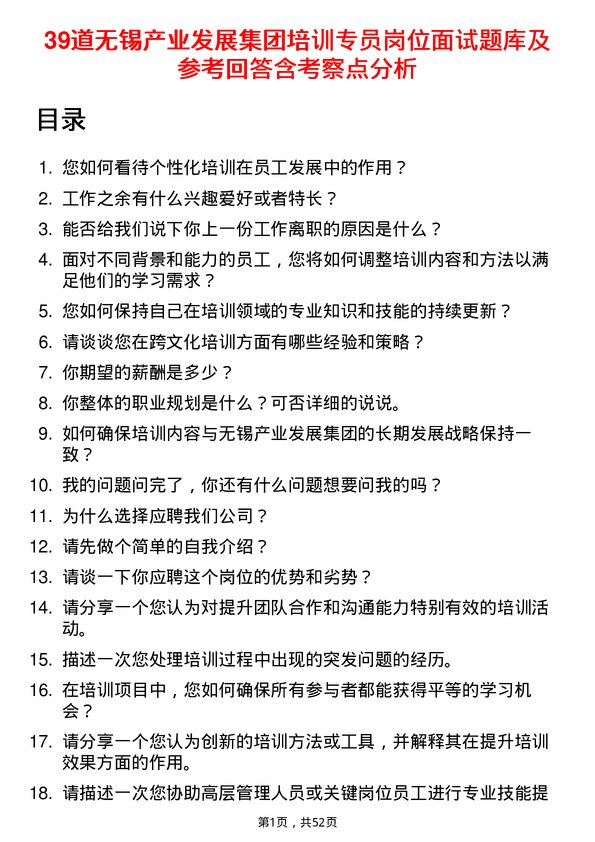 39道无锡产业发展集团培训专员岗位面试题库及参考回答含考察点分析

目录

1. 您如何看待个性化培训在员工发展中的作用？
2. 工作之余有什么兴趣爱好或者特长？
3. 能否给我们说下你上一份工作离职的原因是什么？
4. 面对不同背景和能力的员工，您将如何调整培训内容和方法以满足他们的学习需求？
5. 您如何保持自己在培训领域的专业知识和技能的持续更新？
6. 请谈谈您在跨文化培训方面有哪些经验和策略？
7. 你期望的薪酬是多少？
8. 你整体的职业规划是什么？可否详细的说说。
9. 如何确保培训内容与无锡产业发展集团的长期发展战略保持一致？
10. 我的问题问完了，你还有什么问题想要问我的吗？
11. 为什么选择应聘我们公司？
12. 请先做个简单的自我介绍？
13. 请谈一下你应聘这个岗位的优势和劣势？
14. 请分享一个您认为对提升团队合作和沟通能力特别有效的培训活动。
15. 描述一次您处理培训过程中出现的突发问题的经历。
16. 在培训项目中，您如何确保所有参与者都能获得平等的学习机会？
17. 请分享一个您认为创新的培训方法或工具，并解释其在提升培训效果方面的作用。
18. 请描述一次您协助高层管理人员或关键岗位员工进行专业技能提

第1页，共52页